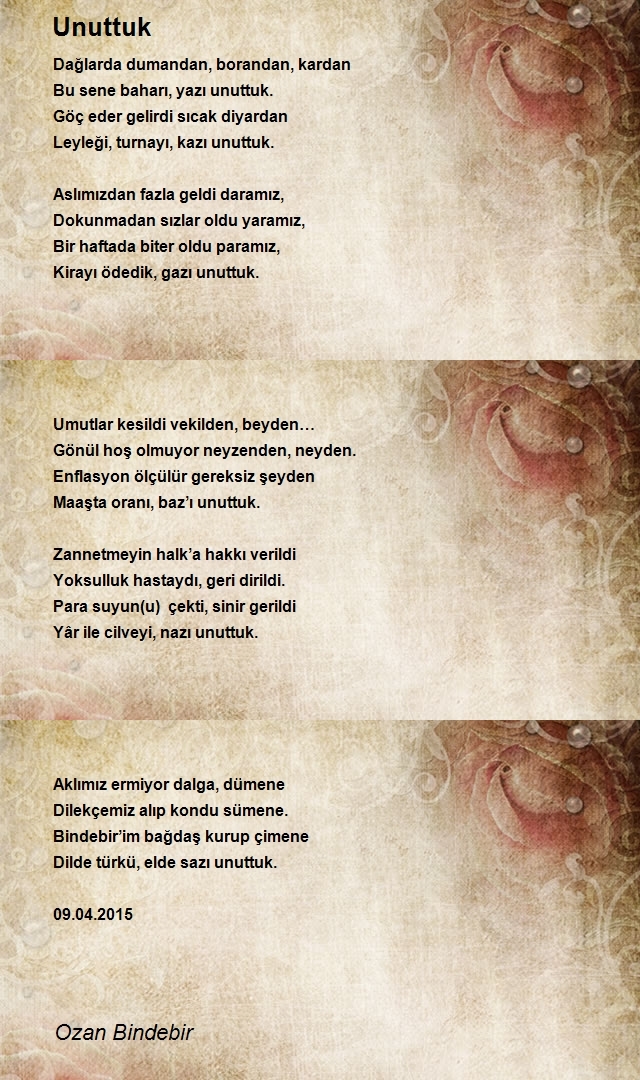 Unuttuk

Dağlarda dumandan, borandan, kardan
Bu sene baharı, yazı unuttuk.
Göç eder gelirdi sıcak diyardan
Leyleği, turnayı, kazı unuttuk.

Aslımızdan fazla geldi daramız,
Dokunmadan sızlar oldu yaramız,
Bir haftada biter oldu paramız,
Kirayı ödedik, gazı unuttuk.

Umutlar kesildi vekilden, beyden…
Gönül hoş olmuyor neyzenden, neyden.
Enflasyon ölçülür gereksiz şeyden
Maaşta oranı, baz'ı unuttuk.

Zannetmeyin halk'a hakkı verildi
Yoksulluk hastaydı, geri dirildi.
Para suyun(u) çekti, sinir gerildi
Yâr ile cilveyi, nazı unuttuk.

Aklımız ermiyor dalga, dümene
Dilekçemiz alıp kondu sümene.
Bindebir'im bağdaş kurup çimene
Dilde türkü, elde sazı unuttuk.

09.04.2015

Ozan Bindebir